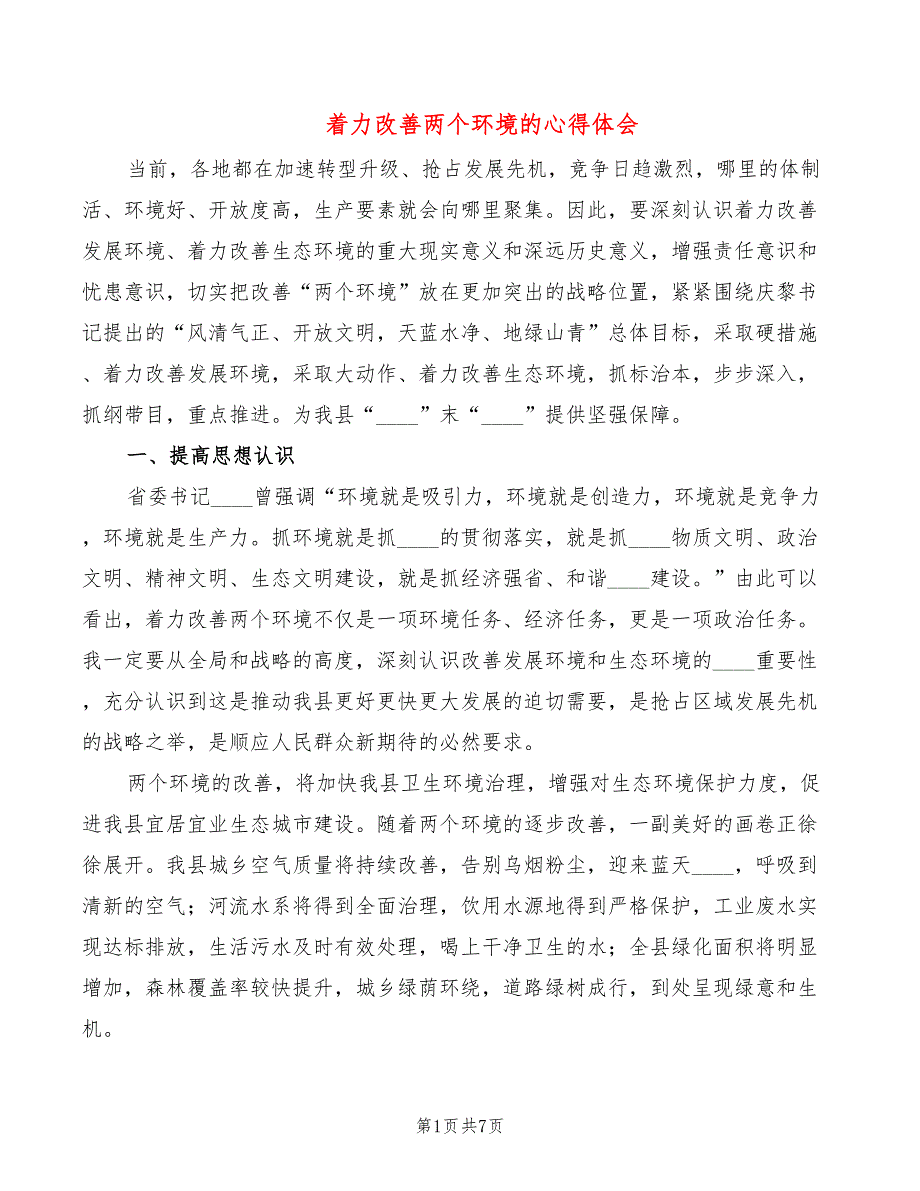 着力改善两个环境的心得体会

当前，各地都在加速转型升级、抢占发展先机，竞争日趋激烈，哪里的体制活、环境好、开放度高，生产要素就会向哪里聚集。因此，要深刻认识着力改善发展环境、着力改善生态环境的重大现实意义和深远历史意义，增强责任意识和忧患意识，切实把改善“两个环境”放在更加突出的战略位置，紧紧围绕庆黎书记提出的“风清气正、开放文明，天蓝水净、地绿山青”总体目标，采取硬措施、着力改善发展环境，采取大动作、着力改善生态环境，抓标治本，步步深入，抓纲带目，重点推进。为我县“____”末“____”提供坚强保障。

一、提高思想认识

省委书记____曾强调“环境就是吸引力，环境就是创造力，环境就是竞争力，环境就是生产力。抓环境就是抓____的贯彻落实，就是抓____物质文明、政治文明、精神文明、生态文明建设，就是抓经济强省、和谐____建设。”由此可以看出，着力改善两个环境不仅是一项环境任务、经济任务，更是一项政治任务。我一定要从全局和战略的高度，深刻认识改善发展环境和生态环境的____重要性，充分认识到这是推动我县更好更快更大发展的迫切需要，是抢占区域发展先机的战略之举，是顺应人民群众新期待的必然要求。

两个环境的改善，将加快我县卫生环境治理，增强对生态环境保护力度，促进我县宜居宜业生态城市建设。随着两个环境的逐步改善，一副美好的画卷正徐徐展开。我县城乡空气质量将持续改善，告别乌烟粉尘，迎来蓝天____，呼吸到清新的空气；河流水系将得到全面治理，饮用水源地得到严格保护，工业废水实现达标排放，生活污水及时有效处理，喝上干净卫生的水；全县绿化面积将明显增加，森林覆盖率较快提升，城乡绿荫环绕，道路绿树成行，到处呈现绿意和生机。

第1页 共7页